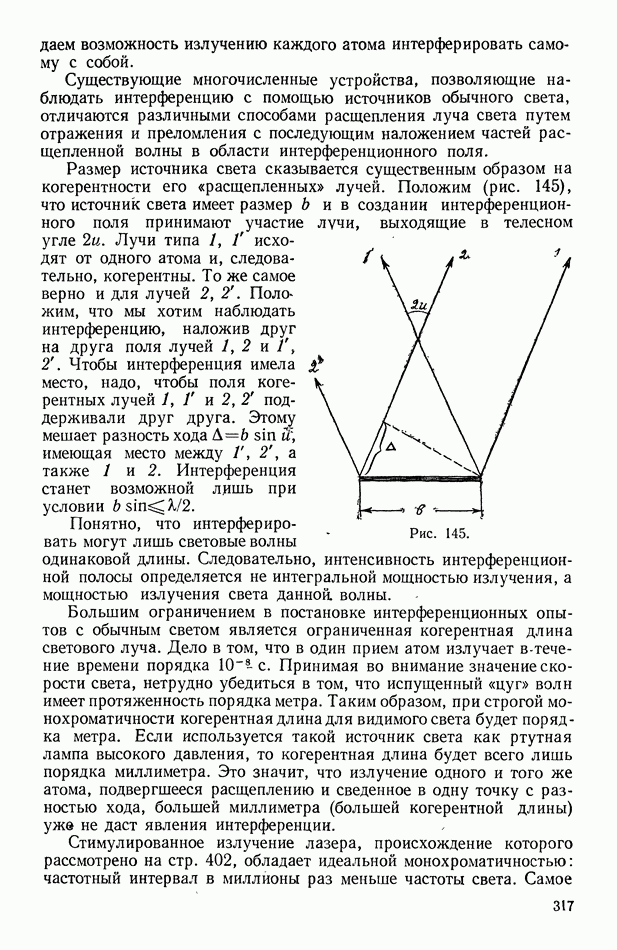 даем возможность излучению каждого атома интерферировать самому с собой.

Существующие многочисленные устройства, позволяющие наблюдать интерференцию с помощью источников обычного света, отличаются различными способами расщепления луча света путем отражения и преломления с последующим наложением частей расщепленной волны в области интерференционного поля.

Размер источника света сказывается существенным образом на когерентности его «расщепленных» лучей. Положим (рис. 145), что источник света имеет размер $b$ и в создании интерференционного поля принимают участие лучи, выходящие в телесном угле $2u$. Лучи типа $1$, $1'$ исходят от одного атома и, следовательно, когерентны. То же самое верно и для лучей $2$, $2'$. Положим, что мы хотим наблюдать интерференцию, наложив друг на друга поля лучей $1$, $2$ и $1'$, $2'$. Чтобы интерференция имела место, надо, чтобы поля когерентных лучей $1$, $1'$ и $2$, $2'$ поддерживали друг друга. Этому мешает разность хода $\Delta = b \sin u$, имеющая место между $1'$, $2'$, а также $1$ и $2$. Интерференция станет возможной лишь при условии $b \sin \leqslant \lambda/2$.

$1'$ $2$ $1$ $2u$ $2'$ $\Delta$ $b$

Рис. 145.

Понятно, что интерферировать могут лишь световые волны одинаковой длины. Следовательно, интенсивность интерференционной полосы определяется не интегральной мощностью излучения, а мощностью излучения света данной волны.

Большим ограничением в постановке интерференционных опытов с обычным светом является ограниченная когерентная длина светового луча. Дело в том, что в один прием атом излучает в течение времени порядка $10^{-8}$ с. Принимая во внимание значение скорости света, нетрудно убедиться в том, что испущенный «цуг» волн имеет протяженность порядка метра. Таким образом, при строгой монохроматичности когерентная длина для видимого света будет порядка метра. Если используется такой источник света как ртутная лампа высокого давления, то когерентная длина будет всего лишь порядка миллиметра. Это значит, что излучение одного и того же атома, подвергшееся расщеплению и сведенное в одну точку с разностью хода, большей миллиметра (большей когерентной длины) уже не даст явления интерференции.

Стимулированное излучение лазера, происхождение которого рассмотрено на стр. 402, обладает идеальной монохроматичностью: частотный интервал в миллионы раз меньше частоты света. Самое

317